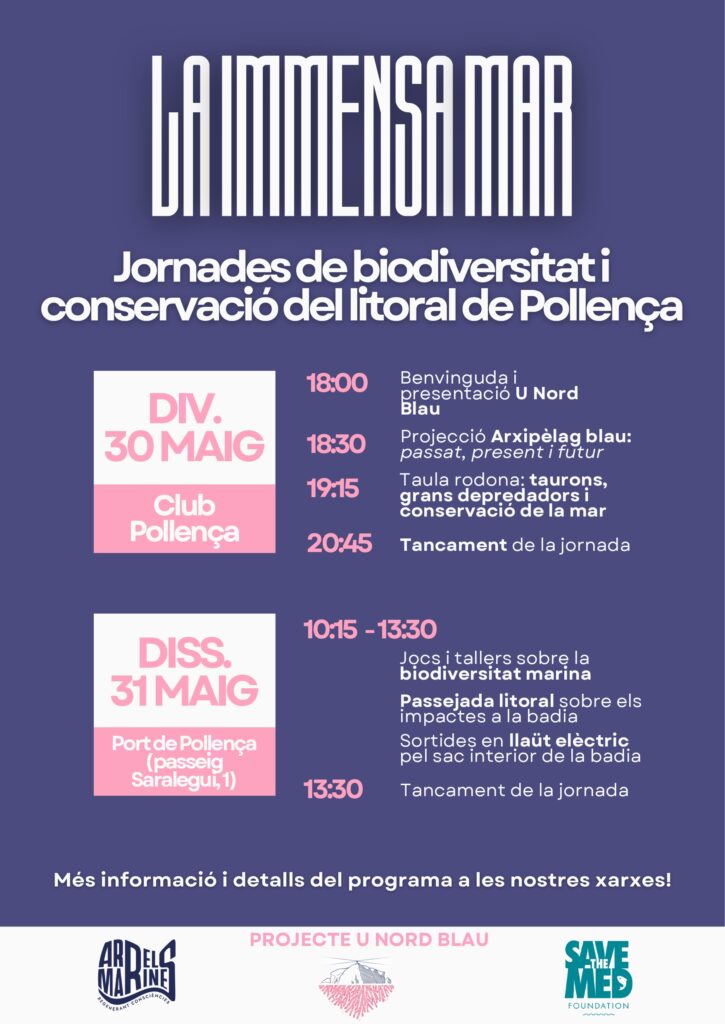 LA IMMENSA MAR

Jornades de biodiversitat i conservació del litoral de Pollença

DIV. 30 MAIG

Club Pollença

18:00 Benvinguda i presentació U Nord Blau

18:30 Projecció Arxipèlag blau: passat, present i futur

19:15 Taula rodona: taurons, grans depredadors i conservació de la mar

20:45 Tancament de la jornada

DISS. 31 MAIG

Port de Pollença (passeig Saralegui, 1)

10:15 - 13:30

Jocs i tallers sobre la biodiversitat marina

Passejada litoral sobre els impactes a la badia

Sortides en llaüt elèctric pel sac interior de la badia

13:30 Tancament de la jornada

Més informació i detalls del programa a les nostres xarxes!

ARRELS MARINES
REGENERANT CONSCIÈNCIES

PROJECTE U NORD BLAU

SAVE THE MED
FOUNDATION